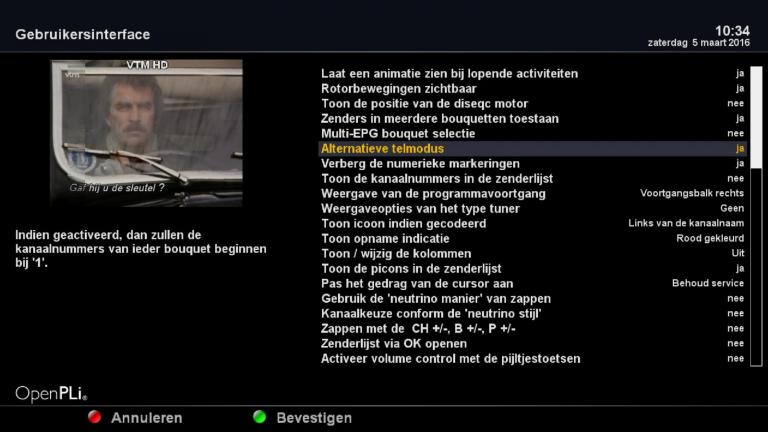 Gebruikersinterface

10:34
zaterdag 5 maart 2016

VTM HD

Gaf hij u de sleutel ?

Indien geactiveerd, dan zullen de kanaalnummers van ieder bouquet beginnen bij '1'.

| | |
|---|---|
| Laat een animatie zien bij lopende activiteiten | ja |
| Rotorbewegingen zichtbaar | ja |
| Toon de positie van de diseqc motor | nee |
| Zenders in meerdere bouquetten toestaan | ja |
| Multi-EPG bouquet selectie | nee |
| Alternatieve telmodus | ja |
| Verberg de numerieke markeringen | ja |
| Toon de kanaalnummers in de zenderlijst | nee |
| Weergave van de programmavoortgang | Voortgangsbalk rechts |
| Weergaveopties van het type tuner | Geen |
| Toon icoon indien gecodeerd | Links van de kanaalnaam |
| Toon opname indicatie | Rood gekleurd |
| Toon / wijzig de kolommen | Uit |
| Toon de picons in de zenderlijst | ja |
| Pas het gedrag van de cursor aan | Behoud service |
| Gebruik de 'neutrino manier' van zappen | nee |
| Kanaalkeuze conform de 'neutrino stijl' | nee |
| Zappen met de CH +/-, B +/-, P +/- | nee |
| Zenderlijst via OK openen | nee |
| Activeer volume control met de pijltjestoetsen | nee |

OpenPLi

Annuleren
Bevestigen